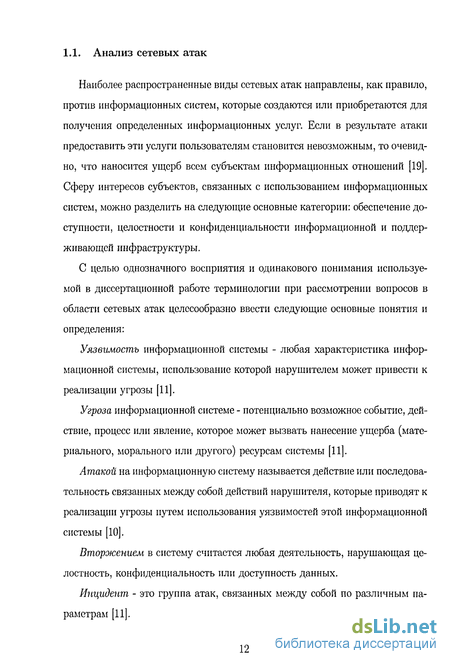 1.1. Анализ сетевых атак

Наиболее распространенные виды сетевых атак направлены, как правило, против информационных систем, которые создаются или приобретаются для получения определенных информационных услуг. Если в результате атаки предоставить эти услуги пользователям становится невозможным, то очевидно, что наносится ущерб всем субъектам информационных отношений [19]. Сферу интересов субъектов, связанных с использованием информационных систем, можно разделить на следующие основные категории: обеспечение доступности, целостности и конфиденциальности информационной и поддерживающей инфраструктуры.

С целью однозначного восприятия и одинакового понимания используемой в диссертационной работе терминологии при рассмотрении вопросов в области сетевых атак целесообразно ввести следующие основные понятия и определения:

Уязвимость информационной системы - любая характеристика информационной системы, использование которой нарушителем может привести к реализации угрозы [11].

Угроза информационной системе - потенциально возможное событие, действие, процесс или явление, которое может вызвать нанесение ущерба (материального, морального или другого) ресурсам системы [11].

Атакой на информационную систему называется действие или последовательность связанных между собой действий нарушителя, которые приводят к реализации угрозы путем использования уязвимостей этой информационной системы [10].

Вторжением в систему считается любая деятельность, нарушающая целостность, конфиденциальность или доступность данных.

Инцидент - это группа атак, связанных между собой по различным параметрам [11].

12

dsLib.net
библиотека диссертаций